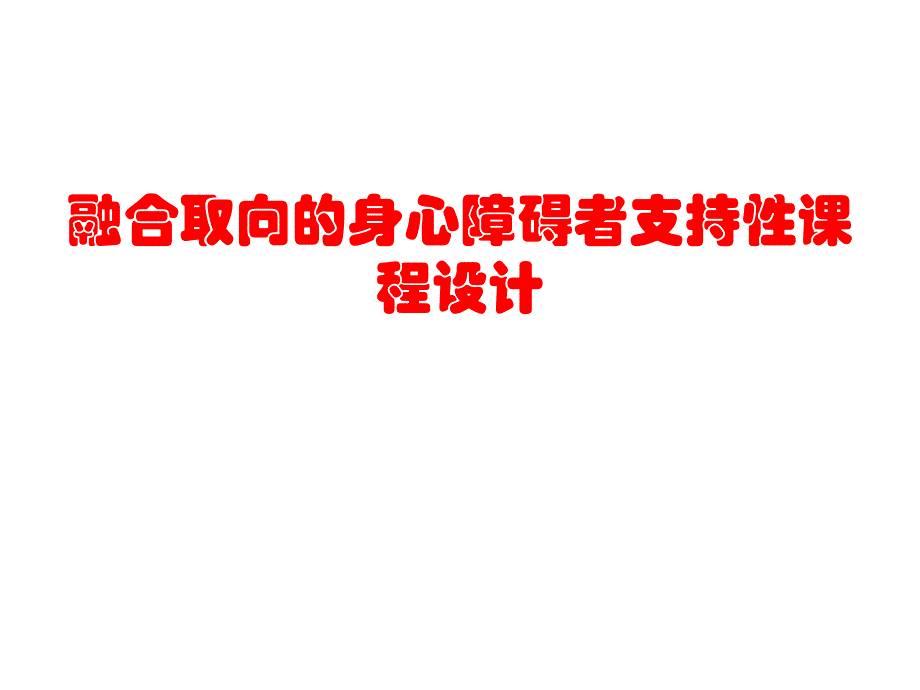 融合取向的身心障碍者支持性课程设计